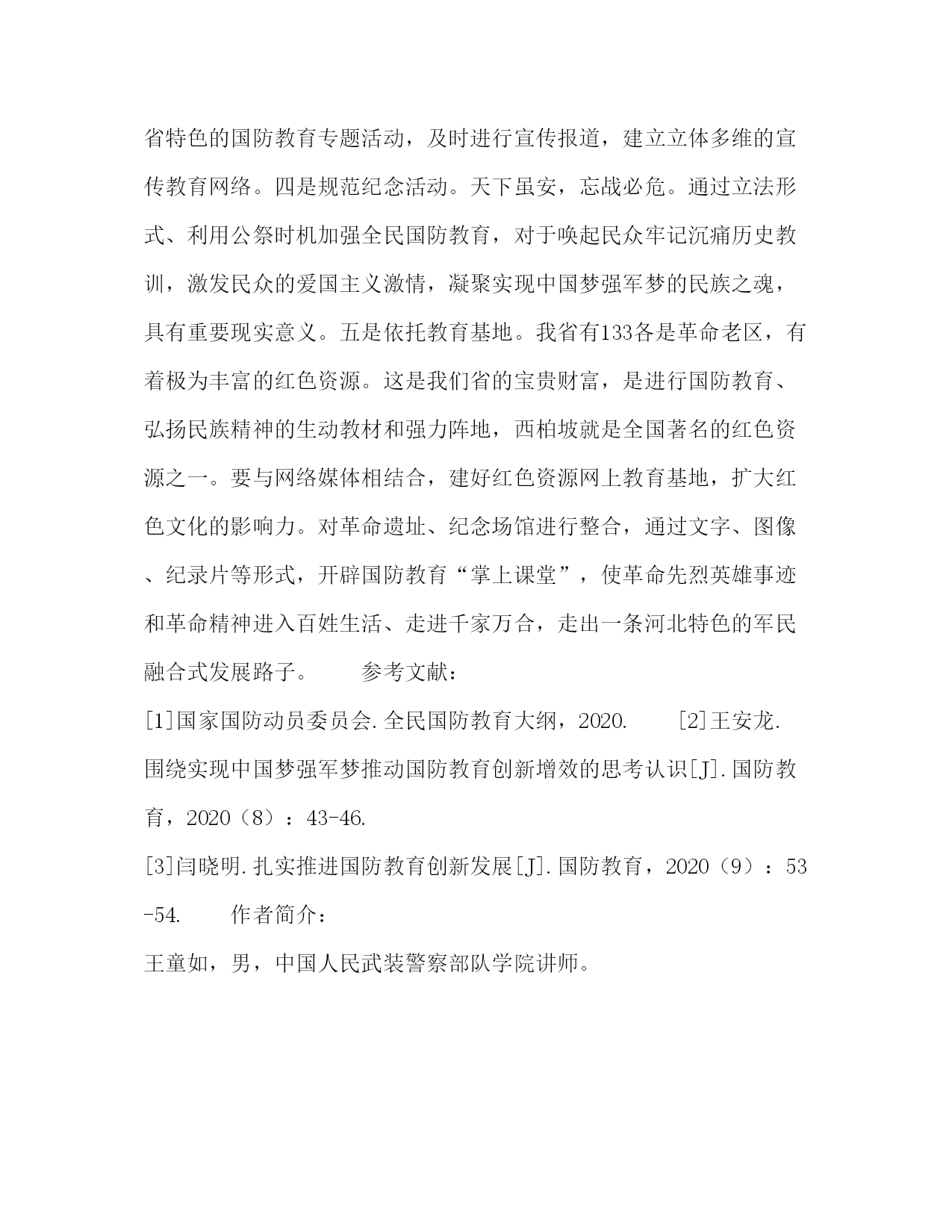 省特色的国防教育专题活动，及时进行宣传报道，建立立体多维的宣传教育网络。四是规范纪念活动。天下虽安，忘战必危。通过立法形式、利用公祭时机加强全民国防教育，对于唤起民众牢记沉痛历史教训，激发民众的爱国主义激情，凝聚实现中国梦强军梦的民族之魂，具有重要现实意义。五是依托教育基地。我省有133各是革命老区，有着极为丰富的红色资源。这是我们省的宝贵财富，是进行国防教育、弘扬民族精神的生动教材和强力阵地，西柏坡就是全国著名的红色资源之一。要与网络媒体相结合，建好红色资源网上教育基地，扩大红色文化的影响力。对革命遗址、纪念场馆进行整合，通过文字、图像、纪录片等形式，开辟国防教育“掌上课堂”，使革命先烈英雄事迹和革命精神进入百姓生活、走进千家万合，走出一条河北特色的军民融合式发展路子。　　参考文献：

[1]国家国防动员委员会.全民国防教育大纲，2020.　　[2]王安龙.围绕实现中国梦强军梦推动国防教育创新增效的思考认识[J].国防教育，2020（8）：43-46.

[3]闫晓明.扎实推进国防教育创新发展[J].国防教育，2020（9）：53-54.　　作者简介：

王童如，男，中国人民武装警察部队学院讲师。